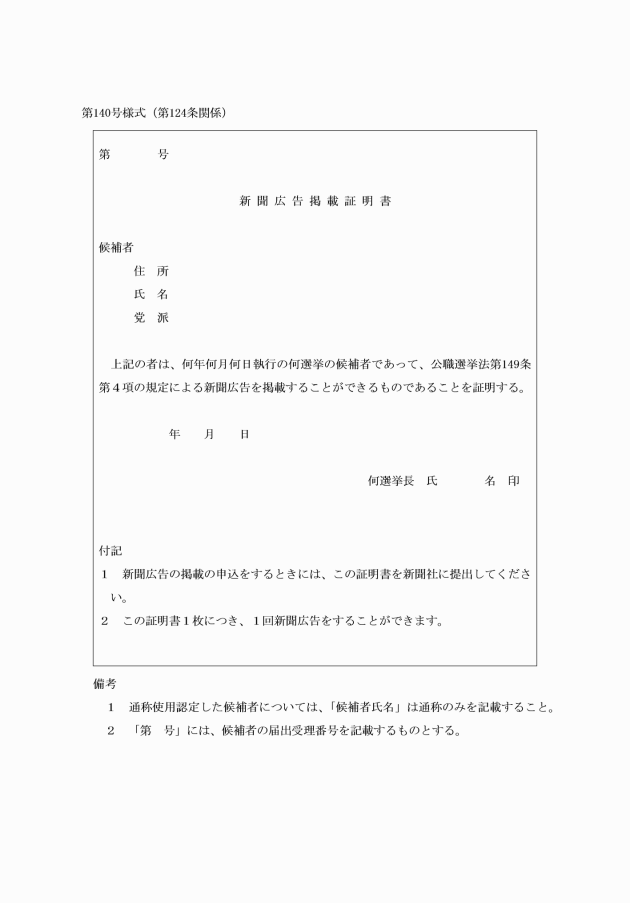 第140号様式（第124条関係）

第　　　号

新 聞 広 告 掲 載 証 明 書

候補者
住　所
氏　名
党　派

上記の者は、何年何月何日執行の何選挙の候補者であって、公職選挙法第149条第４項の規定による新聞広告を掲載することができるものであることを証明する。

年　　月　　日

何選挙長　氏　　　　名　印

付記
１　新聞広告の掲載の申込をするときには、この証明書を新聞社に提出してください。
２　この証明書１枚につき、１回新聞広告をすることができます。

備考
１　通称使用認定した候補者については、「候補者氏名」は通称のみを記載すること。
２　「第　号」には、候補者の届出受理番号を記載するものとする。